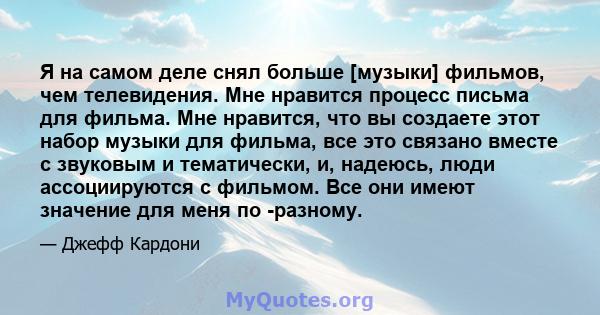 Я на самом деле снял больше [музыки] фильмов, чем телевидения. Мне нравится процесс письма для фильма. Мне нравится, что вы создаете этот набор музыки для фильма, все это связано вместе с звуковым и тематически, и, надеюсь, люди ассоциируются с фильмом. Все они имеют значение для меня по -разному.

— Джефф Кардони

MyQuotes.org